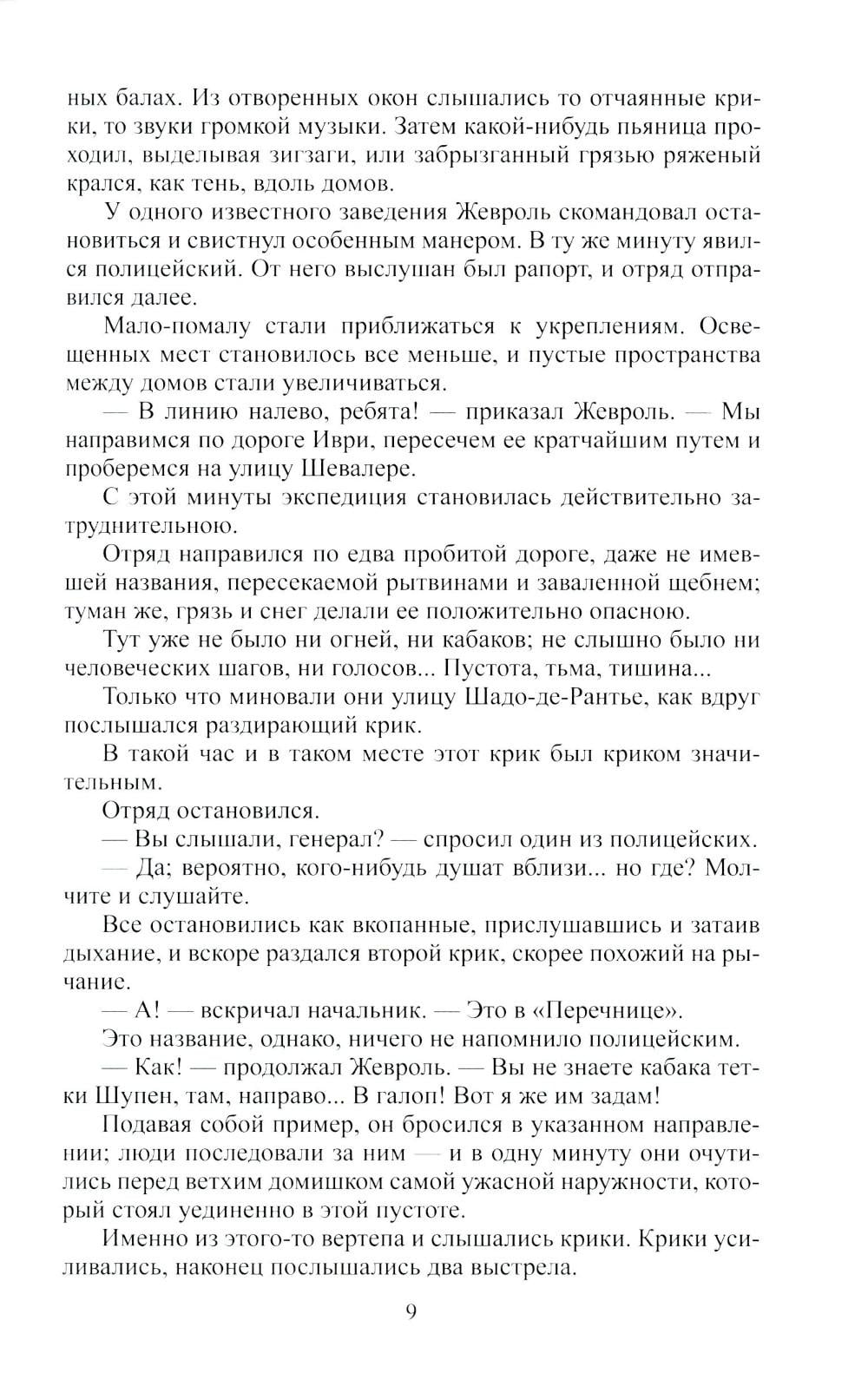 ных балах. Из отворенных окон слышались то отчаянные крики, то звуки громкой музыки. Затем какой-нибудь пьяница проходил, выделывая зигзаги, или забрызганный грязью ряженый крался, как тень, вдоль домов.

У одного известного заведения Жевроль скомандовал остановиться и свистнул особенным манером. В ту же минуту явился полицейский. От него выслушан был рапорт, и отряд отправился далее.

Мало-помалу стали приближаться к укреплениям. Освещенных мест становилось все меньше, и пустые пространства между домов стали увеличиваться.

— В линию налево, ребята! — приказал Жевроль. — Мы направимся по дороге Иври, пересечем ее кратчайшим путем и проберемся на улицу Шевалере.

С этой минуты экспедиция становилась действительно затруднительною.

Отряд направился по едва пробитой дороге, даже не имевшей названия, пересекаемой рытвинами и заваленной щебнем; туман же, грязь и снег делали ее положительно опасною.

Тут уже не было ни огней, ни кабаков; не слышно было ни человеческих шагов, ни голосов... Пустота, тьма, тишина...

Только что миновали они улицу Шадо-де-Рантье, как вдруг послышался раздирающий крик.

В такой час и в таком месте этот крик был криком значительным.

Отряд остановился.

— Вы слышали, генерал? — спросил один из полицейских.

— Да; вероятно, кого-нибудь душат вблизи... но где? Молчите и слушайте.

Все остановились как вкопанные, прислушавшись и затаив дыхание, и вскоре раздался второй крик, скорее похожий на рычание.

— А! — вскричал начальник. — Это в «Перечнице».

Это название, однако, ничего не напомнило полицейским.

— Как! — продолжал Жевроль. — Вы не знаете кабака тетки Шупен, там, направо... В галоп! Вот я же им задам!

Подавая собой пример, он бросился в указанном направлении; люди последовали за ним — и в одну минуту они очутились перед ветхим домишком самой ужасной наружности, который стоял уединенно в этой пустоте.

Именно из этого-то вертепа и слышались крики. Крики усиливались, наконец послышались два выстрела.

9